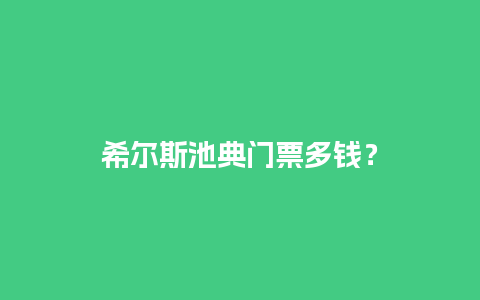 希尔斯池典门票多钱？